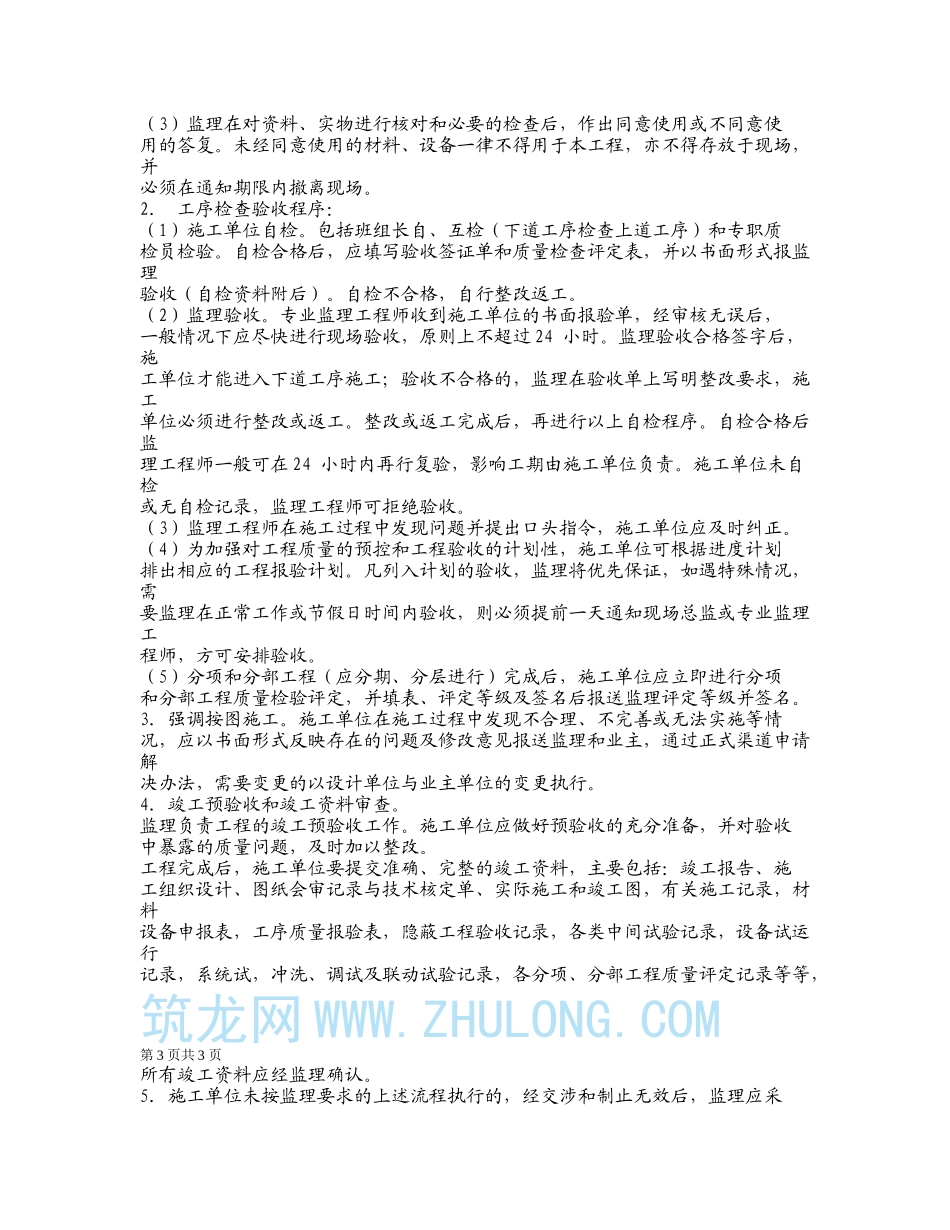 （3）监理在对资料、实物进行核对和必要的检查后，作出同意使用或不同意使用的答复。未经同意使用的材料、设备一律不得用于本工程，亦不得存放于现场，并必须在通知期限内撤离现场。
2. 工序检查验收程序：
（1）施工单位自检。包括班组长自、互检（下道工序检查上道工序）和专职质检员检验。自检合格后，应填写验收签证单和质量检查评定表，并以书面形式报监理验收（自检资料附后）。自检不合格，自行整改返工。
（2）监理验收。专业监理工程师收到施工单位的书面报验单，经审核无误后，一般情况下应尽快进行现场验收，原则上不超过24 小时。监理验收合格签字后，施工单位才能进入下道工序施工；验收不合格的，监理在验收单上写明整改要求，施工单位必须进行整改或返工。整改或返工完成后，再进行以上自检程序。自检合格后监理工程师一般可在24 小时内再行复验，影响工期由施工单位负责。施工单位未自检或无自检记录，监理工程师可拒绝验收。
（3）监理工程师在施工过程中发现问题并提出口头指令，施工单位应及时纠正。
（4）为加强对工程质量的预控和工程验收的计划性，施工单位可根据进度计划排出相应的工程报验计划。凡列入计划的验收，监理将优先保证，如遇特殊情况，需要监理在正常工作或节假日时间内验收，则必须提前一天通知现场总监或专业监理工程师，方可安排验收。
（5）分项和分部工程（应分期、分层进行）完成后，施工单位应立即进行分项和分部工程质量检验评定，并填表、评定等级及签名后报送监理评定等级并签名。
3. 强调按图施工。施工单位在施工过程中发现不合理、不完善或无法实施等情况，应以书面形式反映存在的问题及修改意见报送监理和业主，通过正式渠道申请解决办法，需要变更的以设计单位与业主单位的变更执行。
4. 竣工预验收和竣工资料审查。
监理负责工程的竣工预验收工作。施工单位应做好预验收的充分准备，并对验收中暴露的质量问题，及时加以整改。
工程完成后，施工单位要提交准确、完整的竣工资料，主要包括：竣工报告、施工组织设计、图纸会审记录与技术核定单、实际施工和竣工图，有关施工记录，材料设备申报表，工序质量报验表，隐蔽工程验收记录，各类中间试验记录，设备试运行记录，系统试，冲洗、调试及联动试验记录，各分项、分部工程质量评定记录等等，
筑龙网 WWW.ZHULONG.COM
第3页共3页
所有竣工资料应经监理确认。
5. 施工单位未按监理要求的上述流程执行的，经交涉和制止无效后，监理应采